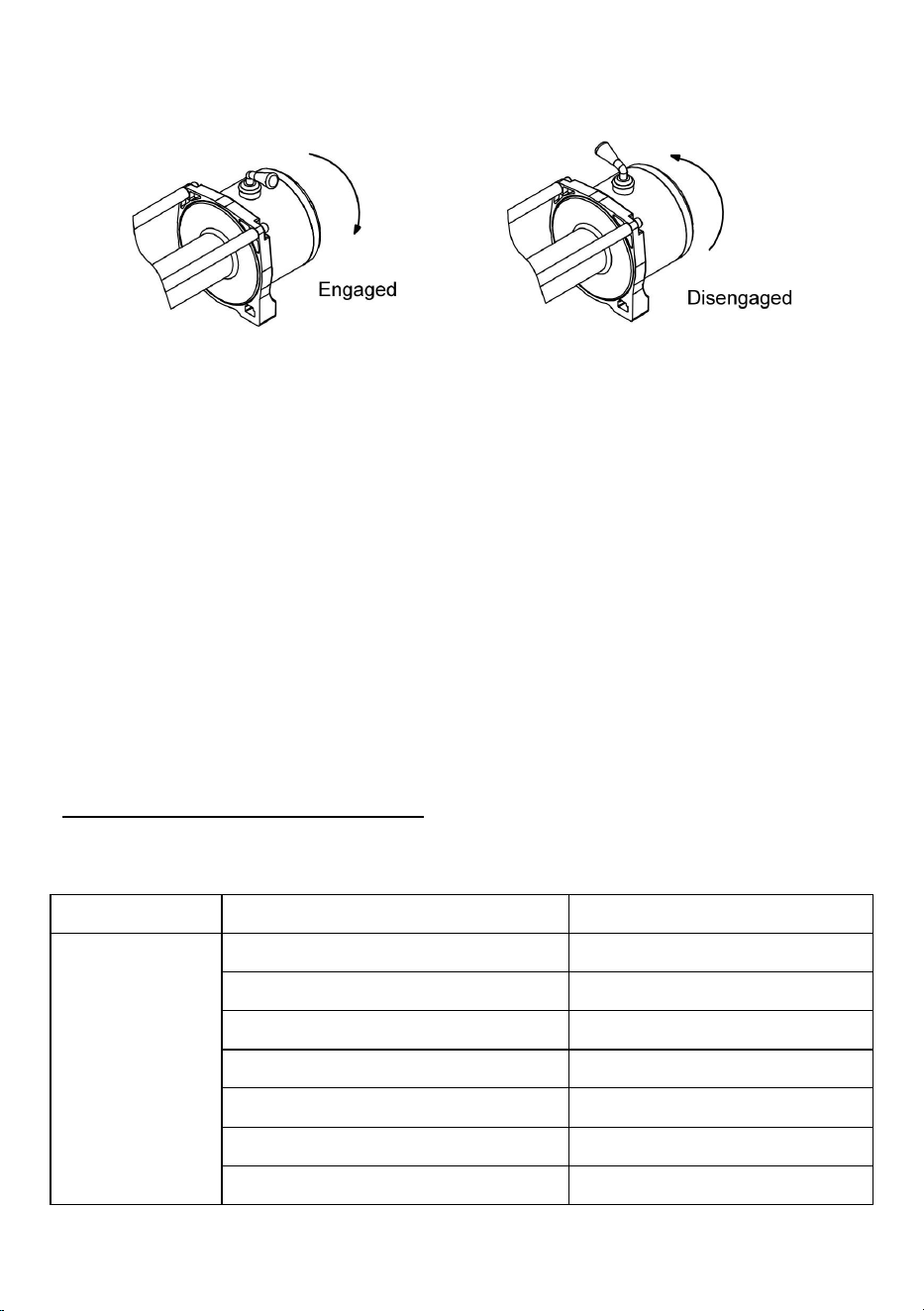 Engaged

Disengaged